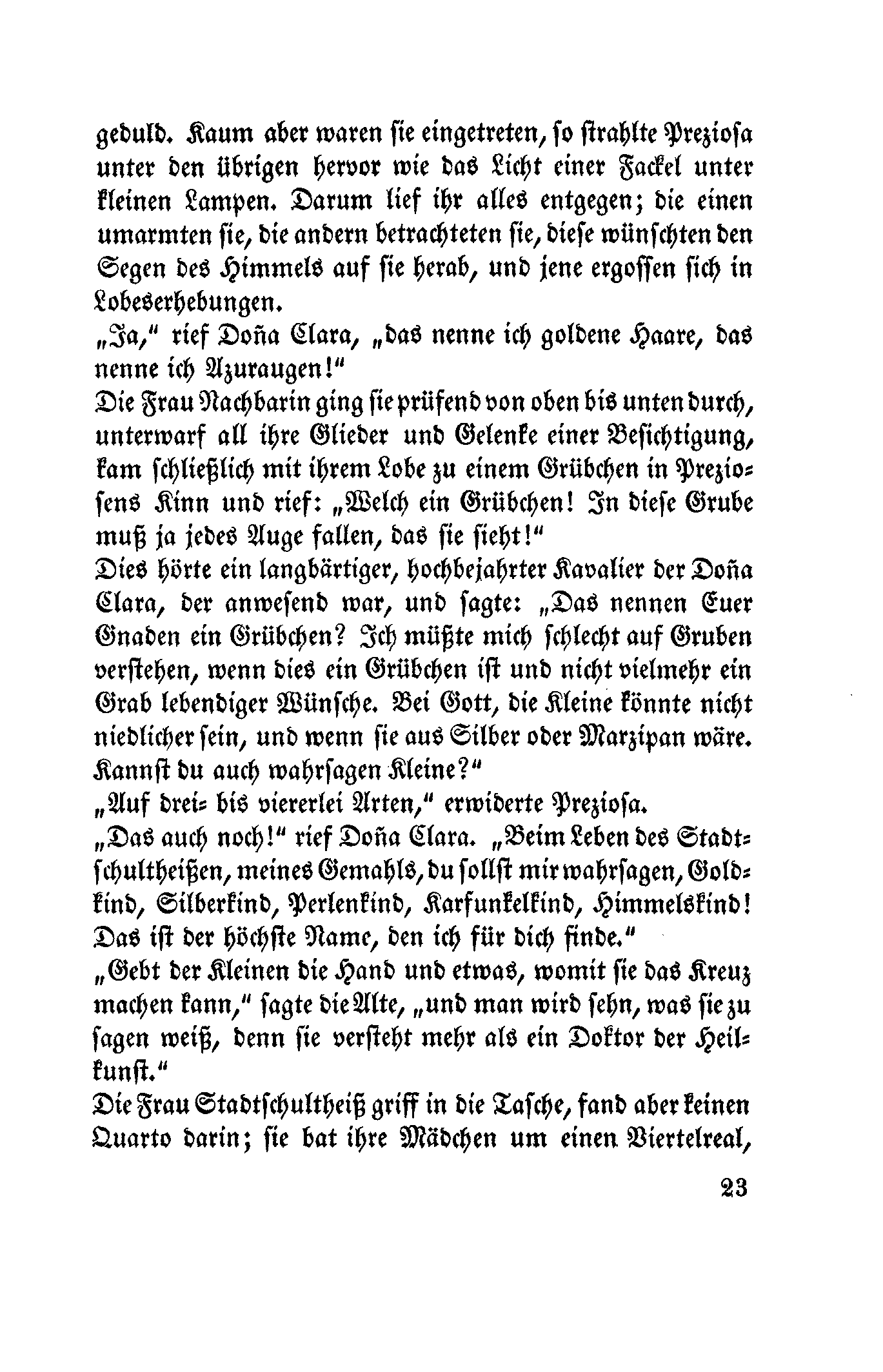 geduld. Kaum aber waren sie eingetreten, so strahlte Preziosa unter den übrigen hervor wie das Licht einer Fackel unter kleinen Lampen. Darum lief ihr alles entgegen; die einen umarmten sie, die andern betrachteten sie, diese wünschten den Segen des Himmels auf sie herab, und jene ergossen sich in Lobeserhebungen.

„Ja," rief Doña Clara, „das nenne ich goldene Haare, das nenne ich Azuraugen!"

Die Frau Nachbarin ging sie prüfend von oben bis unten durch, unterwarf all ihre Glieder und Gelenke einer Besichtigung, kam schließlich mit ihrem Lobe zu einem Grübchen in Preziosens Kinn und rief: „Welch ein Grübchen! In diese Grube muß ja jedes Auge fallen, das sie sieht!"

Dies hörte ein langbärtiger, hochbejahrter Kavalier der Doña Clara, der anwesend war, und sagte: „Das nennen Euer Gnaden ein Grübchen? Ich müßte mich schlecht auf Gruben verstehen, wenn dies ein Grübchen ist und nicht vielmehr ein Grab lebendiger Wünsche. Bei Gott, die Kleine könnte nicht niedlicher sein, und wenn sie aus Silber oder Marzipan wäre. Kannst du auch wahrsagen Kleine?"

„Auf drei- bis viererlei Arten," erwiderte Preziosa.

„Das auch noch!" rief Doña Clara. „Beim Leben des Stadtschultheißen, meines Gemahls, du sollst mir wahrsagen, Goldkind, Silberkind, Perlenkind, Karfunkelkind, Himmelskind! Das ist der höchste Name, den ich für dich finde."

„Gebt der Kleinen die Hand und etwas, womit sie das Kreuz machen kann," sagte die Alte, „und man wird sehn, was sie zu sagen weiß, denn sie versteht mehr als ein Doktor der Heilkunst."

Die Frau Stadtschultheiß griff in die Tasche, fand aber keinen Quarto darin; sie bat ihre Mädchen um einen Viertelreal,

23